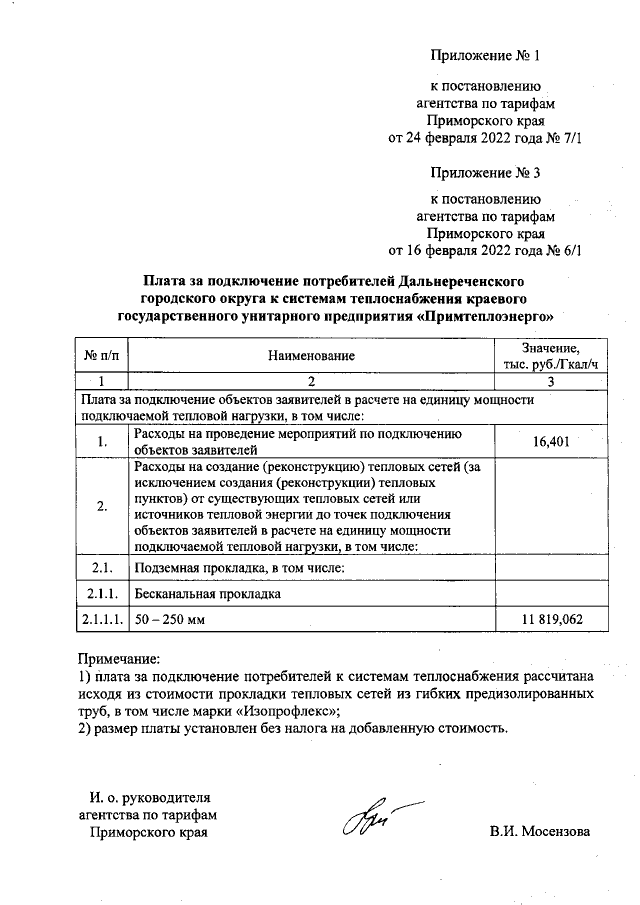 Приложение № 1

к постановлению агентства по тарифам Приморского края от 24 февраля 2022 года № 7/1

Приложение № 3

к постановлению агентства по тарифам Приморского края от 16 февраля 2022 года № 6/1

Плата за подключение потребителей Дальнереченского городского округа к системам теплоснабжения краевого государственного унитарного предприятия «Примтеплоэнерго»

| № п/п | Наименование | Значение, тыс. руб./Гкал/ч |
|---|---|---|
| 1 | 2 | 3 |
| Плата за подключение объектов заявителей в расчете на единицу мощности подключаемой тепловой нагрузки, в том числе: | | |
| 1. | Расходы на проведение мероприятий по подключению объектов заявителей | 16,401 |
| 2. | Расходы на создание (реконструкцию) тепловых сетей (за исключением создания (реконструкции) тепловых пунктов) от существующих тепловых сетей или источников тепловой энергии до точек подключения объектов заявителей в расчете на единицу мощности подключаемой тепловой нагрузки, в том числе: | |
| 2.1. | Подземная прокладка, в том числе: | |
| 2.1.1. | Бесканальная прокладка | |
| 2.1.1.1. | 50 – 250 мм | 11 819,062 |

Примечание:
1) плата за подключение потребителей к системам теплоснабжения рассчитана исходя из стоимости прокладки тепловых сетей из гибких предизолированных труб, в том числе марки «Изопрофлекс»;
2) размер платы установлен без налога на добавленную стоимость.

И. о. руководителя агентства по тарифам Приморского края

В.И. Мосензова